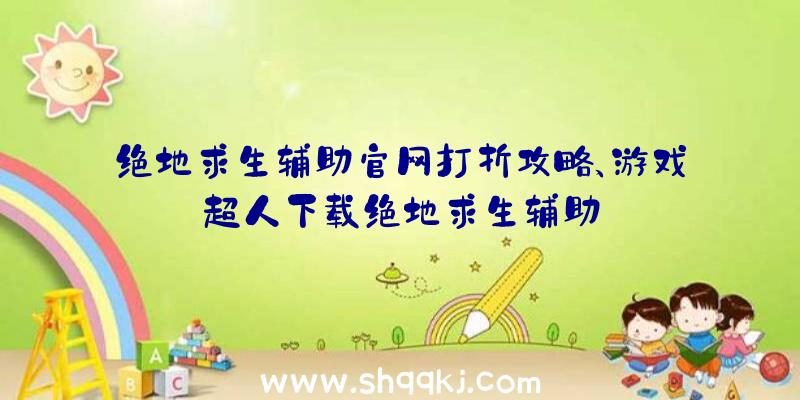 绝地求生辅助官网打折攻略、游戏超人下载绝地求生辅助

A

B C

www.shqqkj.com